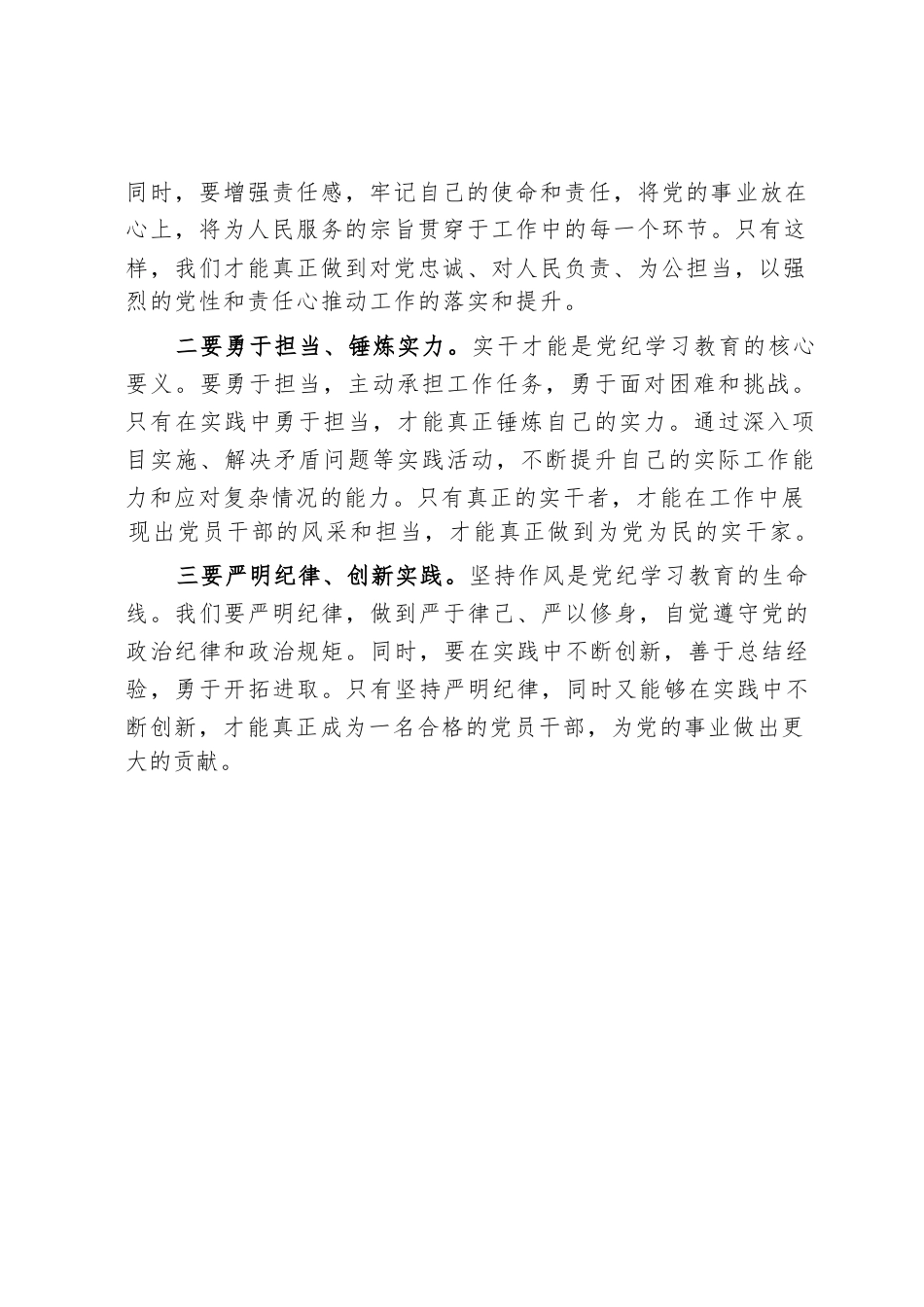 同时，要增强责任感，牢记自己的使命和责任，将党的事业放在心上，将为人民服务的宗旨贯穿于工作中的每一个环节。只有这样，我们才能真正做到对党忠诚、对人民负责、为公担当，以强烈的党性和责任心推动工作的落实和提升。

二要勇于担当、锤炼实力。实干才能是党纪学习教育的核心要义。要勇于担当，主动承担工作任务，勇于面对困难和挑战。只有在实践中勇于担当，才能真正锤炼自己的实力。通过深入项目实施、解决矛盾问题等实践活动，不断提升自己的实际工作能力和应对复杂情况的能力。只有真正的实干者，才能在工作中展现出党员干部的风采和担当，才能真正做到为党为民的实干家。

三要严明纪律、创新实践。坚持作风是党纪学习教育的生命线。我们要严明纪律，做到严于律己、严以修身，自觉遵守党的政治纪律和政治规矩。同时，要在实践中不断创新，善于总结经验，勇于开拓进取。只有坚持严明纪律，同时又能够在实践中不断创新，才能真正成为一名合格的党员干部，为党的事业做出更大的贡献。